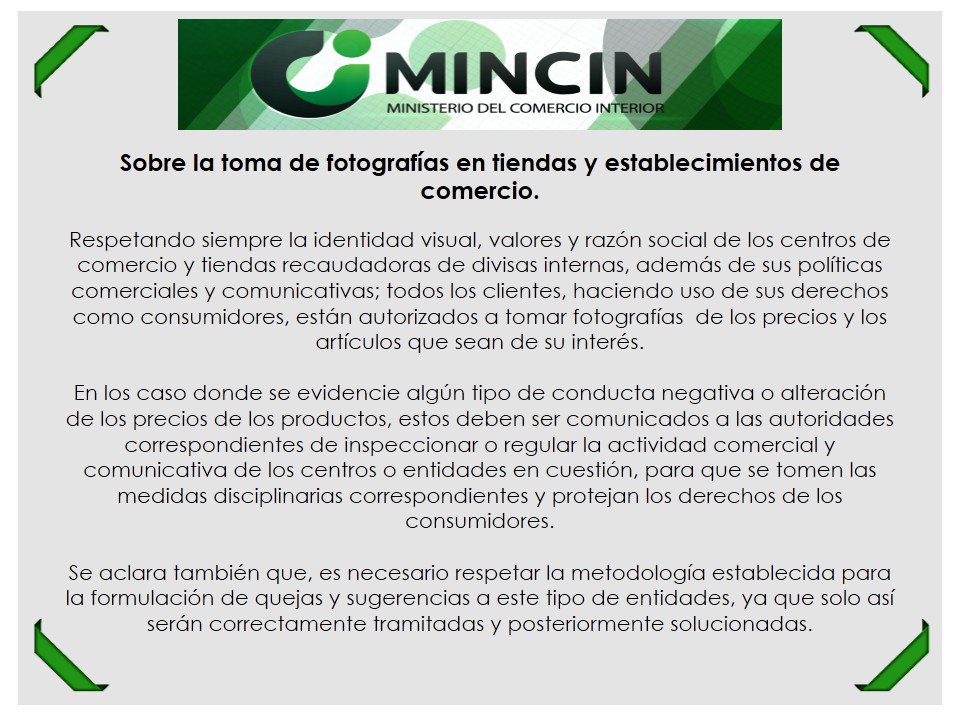 MINCIN
MINISTERIO DEL COMERCIO INTERIOR

Sobre la toma de fotografías en tiendas y establecimientos de comercio.

Respetando siempre la identidad visual, valores y razón social de los centros de comercio y tiendas recaudadoras de divisas internas, además de sus políticas comerciales y comunicativas; todos los clientes, haciendo uso de sus derechos como consumidores, están autorizados a tomar fotografías de los precios y los artículos que sean de su interés.

En los caso donde se evidencie algún tipo de conducta negativa o alteración de los precios de los productos, estos deben ser comunicados a las autoridades correspondientes de inspeccionar o regular la actividad comercial y comunicativa de los centros o entidades en cuestión, para que se tomen las medidas disciplinarias correspondientes y protejan los derechos de los consumidores.

Se aclara también que, es necesario respetar la metodología establecida para la formulación de quejas y sugerencias a este tipo de entidades, ya que solo así serán correctamente tramitadas y posteriormente solucionadas.